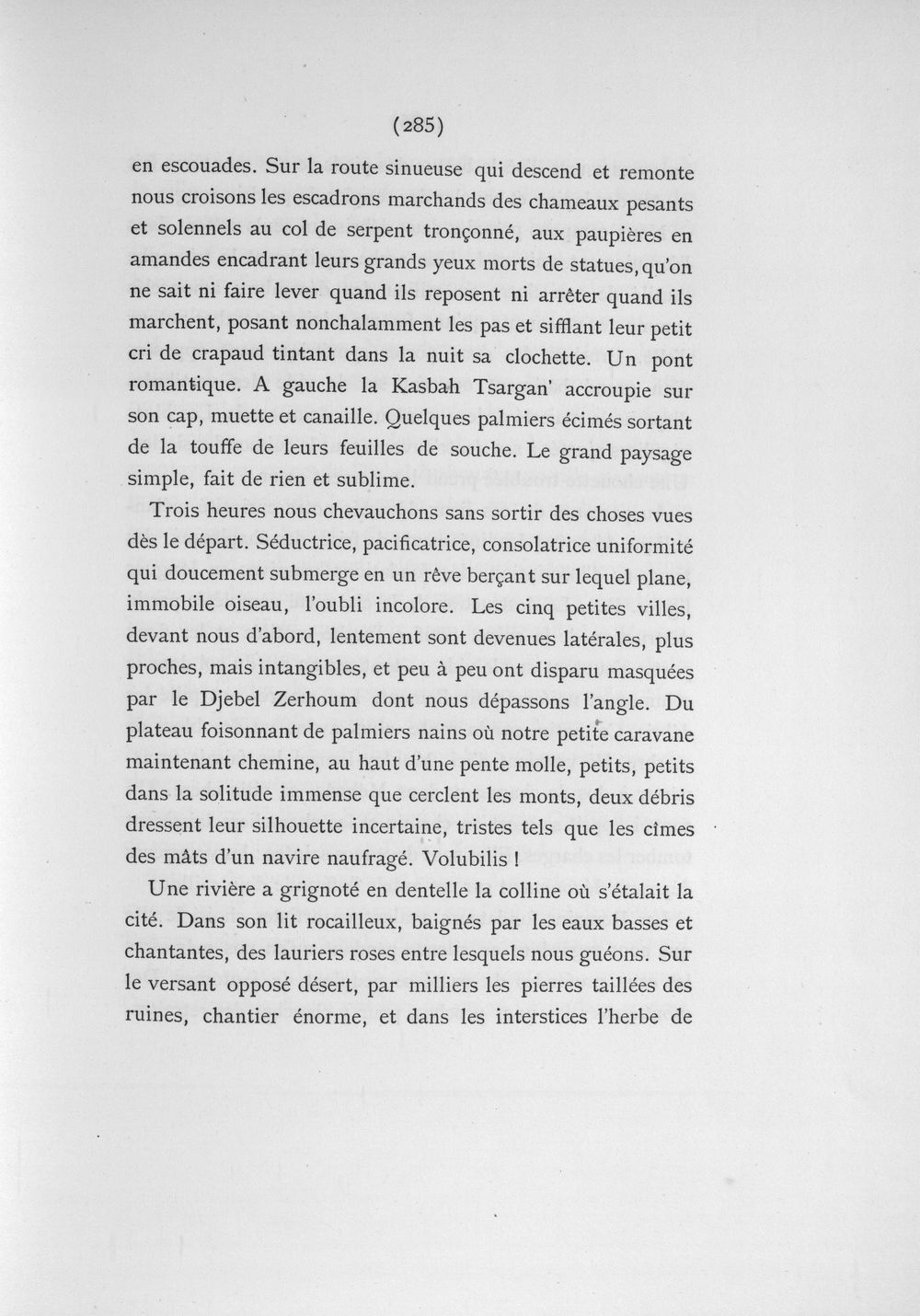 (285)

en escouades. Sur la route sinueuse qui descend et remonte nous croisons les escadrons marchands des chameaux pesants et solennels au col de serpent tronçonné, aux paupières en amandes encadrant leurs grands yeux morts de statues, qu'on ne sait ni faire lever quand ils reposent ni arrêter quand ils marchent, posant nonchalamment les pas et sifflant leur petit cri de crapaud tintant dans la nuit sa clochette. Un pont romantique. A gauche la Kasbah Tsargan' accroupie sur son cap, muette et canaille. Quelques palmiers écimés sortant de la touffe de leurs feuilles de souche. Le grand paysage simple, fait de rien et sublime.

Trois heures nous chevauchons sans sortir des choses vues dès le départ. Séductrice, pacificatrice, consolatrice uniformité qui doucement submerge en un rêve berçant sur lequel plane, immobile oiseau, l'oubli incolore. Les cinq petites villes, devant nous d'abord, lentement sont devenues latérales, plus proches, mais intangibles, et peu à peu ont disparu masquées par le Djebel Zerhoum dont nous dépassons l'angle. Du plateau foisonnant de palmiers nains où notre petite caravane maintenant chemine, au haut d'une pente molle, petits, petits dans la solitude immense que cerclent les monts, deux débris dressent leur silhouette incertaine, tristes tels que les cîmes des mâts d'un navire naufragé. Volubilis !

Une rivière a grignoté en dentelle la colline où s'étalait la cité. Dans son lit rocailleux, baignés par les eaux basses et chantantes, des lauriers roses entre lesquels nous guéons. Sur le versant opposé désert, par milliers les pierres taillées des ruines, chantier énorme, et dans les interstices l'herbe de